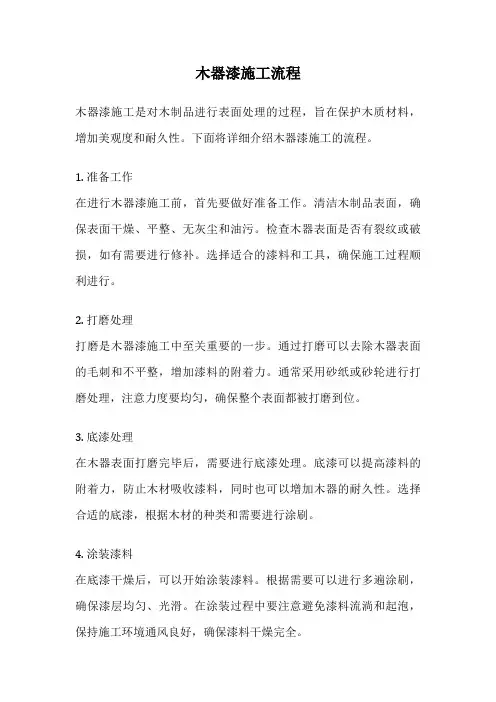 木器漆施工流程

木器漆施工是对木制品进行表面处理的过程，旨在保护木质材料，增加美观度和耐久性。下面将详细介绍木器漆施工的流程。

1. 准备工作
在进行木器漆施工前，首先要做好准备工作。清洁木制品表面，确保表面干燥、平整、无灰尘和油污。检查木器表面是否有裂纹或破损，如有需要进行修补。选择适合的漆料和工具，确保施工过程顺利进行。

2. 打磨处理
打磨是木器漆施工中至关重要的一步。通过打磨可以去除木器表面的毛刺和不平整，增加漆料的附着力。通常采用砂纸或砂轮进行打磨处理，注意力度要均匀，确保整个表面都被打磨到位。

3. 底漆处理
在木器表面打磨完毕后，需要进行底漆处理。底漆可以提高漆料的附着力，防止木材吸收漆料，同时也可以增加木器的耐久性。选择合适的底漆，根据木材的种类和需要进行涂刷。

4. 涂装漆料
在底漆干燥后，可以开始涂装漆料。根据需要可以进行多遍涂刷，确保漆层均匀、光滑。在涂装过程中要注意避免漆料流淌和起泡，保持施工环境通风良好，确保漆料干燥完全。